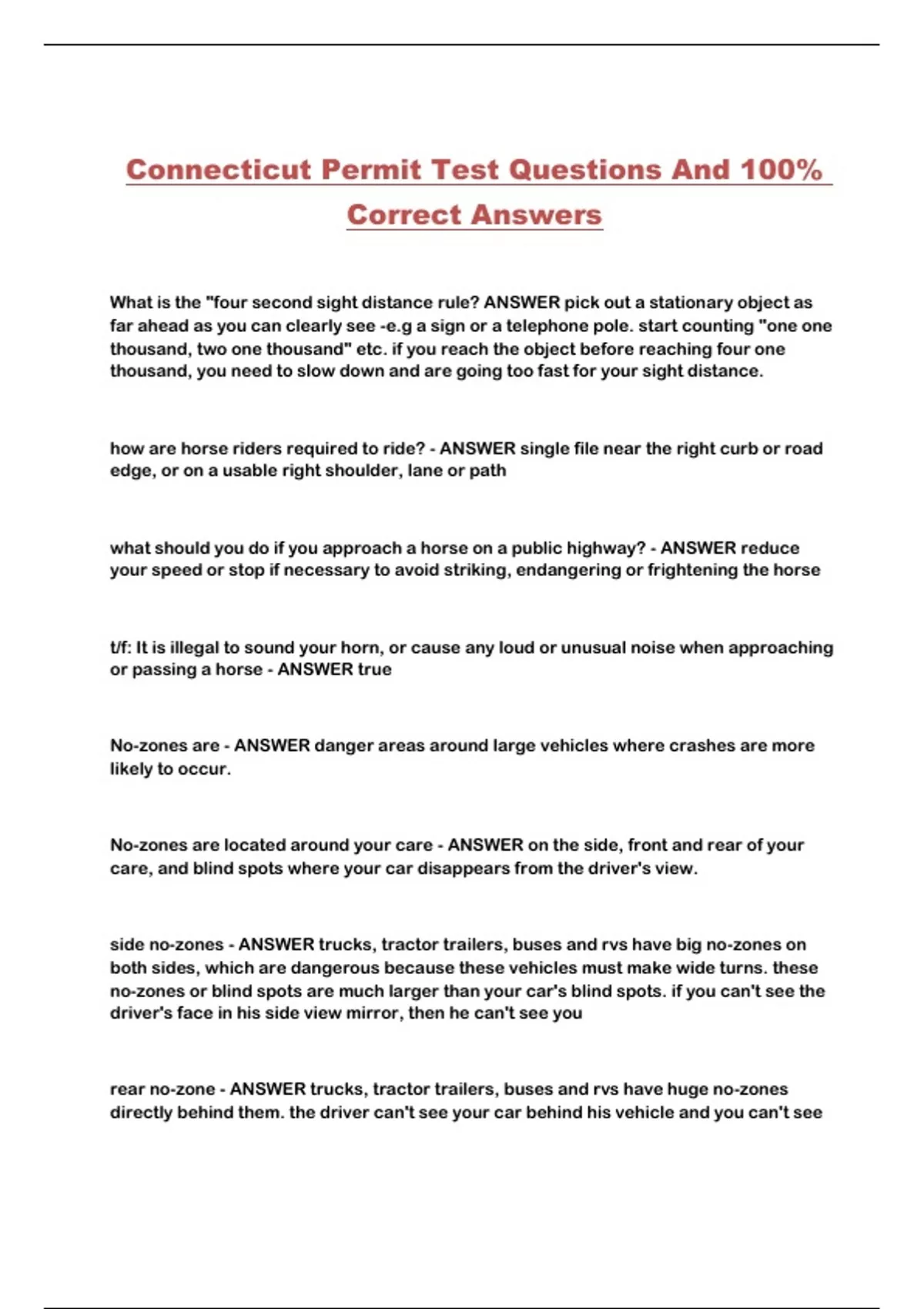 Connecticut Permit Test Questions And 100% Correct Answers

What is the "four second sight distance rule? ANSWER pick out a stationary object as far ahead as you can clearly see -e.g a sign or a telephone pole. start counting "one one thousand, two one thousand" etc. if you reach the object before reaching four one thousand, you need to slow down and are going too fast for your sight distance.

how are horse riders required to ride? - ANSWER single file near the right curb or road edge, or on a usable right shoulder, lane or path

what should you do if you approach a horse on a public highway? - ANSWER reduce your speed or stop if necessary to avoid striking, endangering or frightening the horse

t/f: It is illegal to sound your horn, or cause any loud or unusual noise when approaching or passing a horse - ANSWER true

No-zones are - ANSWER danger areas around large vehicles where crashes are more likely to occur.

No-zones are located around your care - ANSWER on the side, front and rear of your care, and blind spots where your car disappears from the driver's view.

side no-zones - ANSWER trucks, tractor trailers, buses and rvs have big no-zones on both sides, which are dangerous because these vehicles must make wide turns. these no-zones or blind spots are much larger than your car's blind spots. if you can't see the driver's face in his side view mirror, then he can't see you

rear no-zone - ANSWER trucks, tractor trailers, buses and rvs have huge no-zones directly behind them. the driver can't see your car behind his vehicle and you can't see